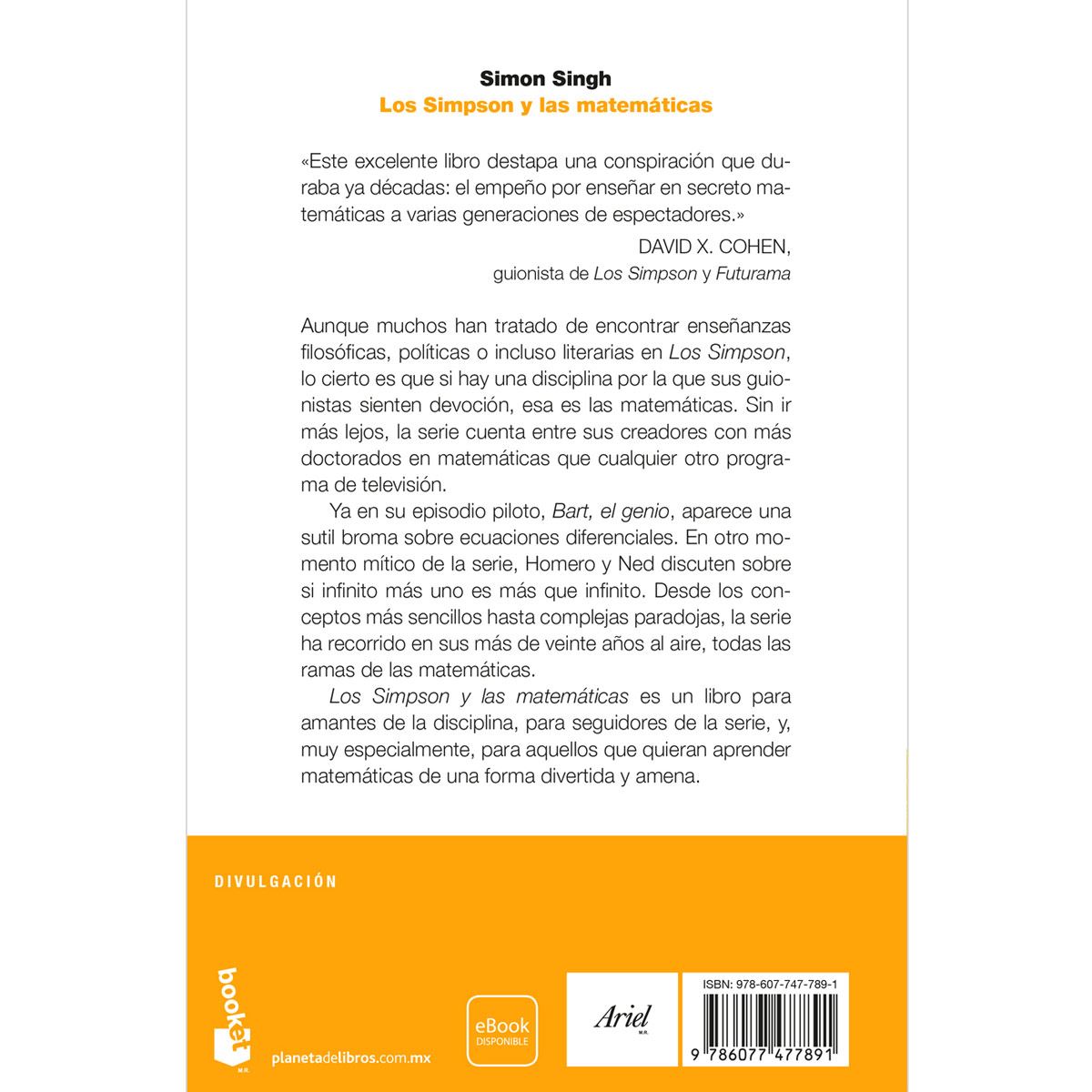 Simon Singh
Los Simpson y las matemáticas

«Este excelente libro destapa una conspiración que duraba ya décadas: el empeño por enseñar en secreto matemáticas a varias generaciones de espectadores.»

DAVID X. COHEN,
guionista de Los Simpson y Futurama

Aunque muchos han tratado de encontrar enseñanzas filosóficas, políticas o incluso literarias en Los Simpson, lo cierto es que si hay una disciplina por la que sus guionistas sienten devoción, esa es las matemáticas. Sin ir más lejos, la serie cuenta entre sus creadores con más doctorados en matemáticas que cualquier otro programa de televisión.

Ya en su episodio piloto, Bart, el genio, aparece una sutil broma sobre ecuaciones diferenciales. En otro momento mítico de la serie, Homero y Ned discuten sobre si infinito más uno es más que infinito. Desde los conceptos más sencillos hasta complejas paradojas, la serie ha recorrido en sus más de veinte años al aire, todas las ramas de las matemáticas.

Los Simpson y las matemáticas es un libro para amantes de la disciplina, para seguidores de la serie, y, muy especialmente, para aquellos que quieran aprender matemáticas de una forma divertida y amena.

DIVULGACIÓN

booket M.R.

planetadelibros.com.mx

eBook DISPONIBLE

Ariel M.R.

ISBN: 978-607-747-789-1

9 786077 477891